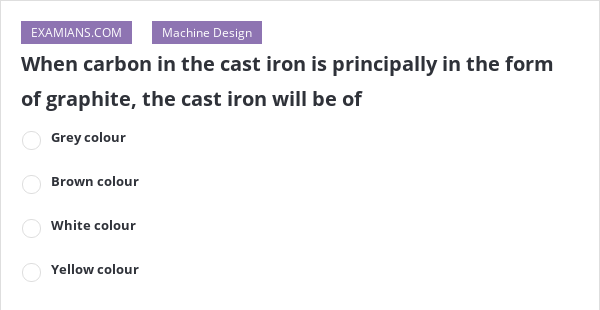 EXAMIANS.COM Machine Design

When carbon in the cast iron is principally in the form of graphite, the cast iron will be of

Grey colour

Brown colour

White colour

Yellow colour